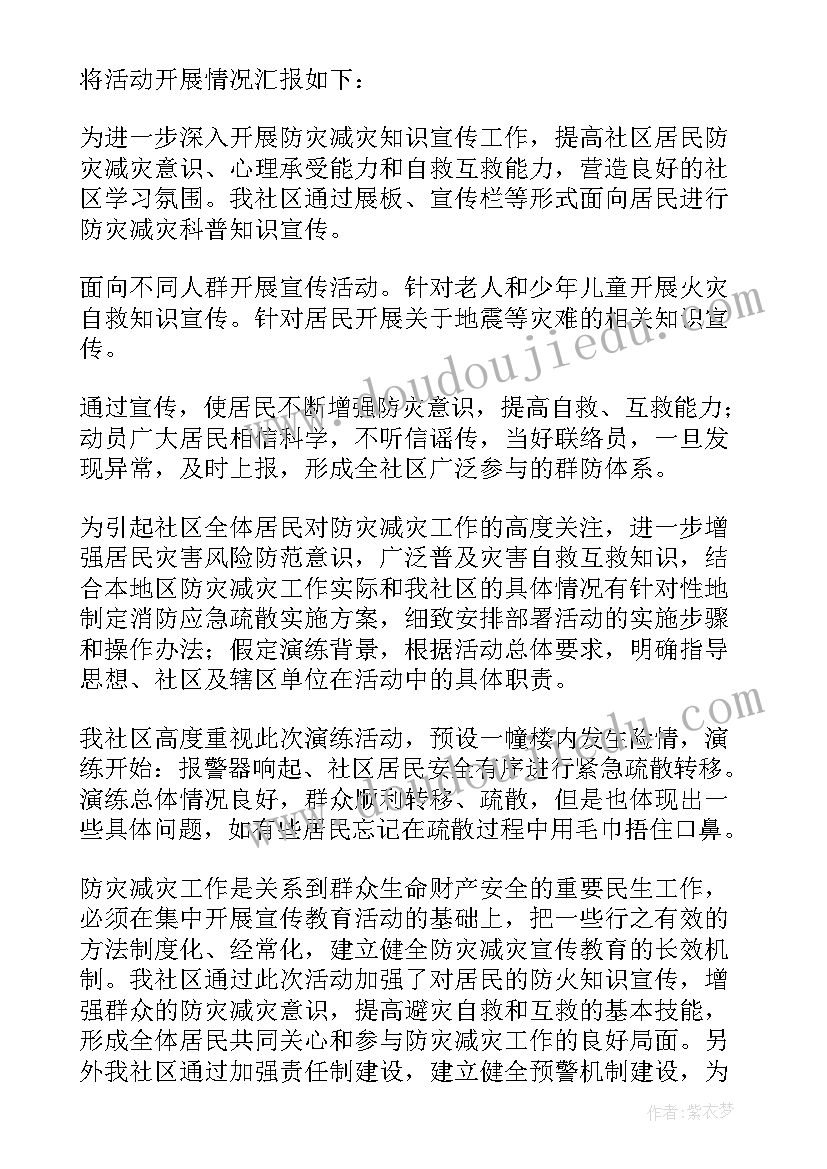 将活动开展情况汇报如下：

为进一步深入开展防灾减灾知识宣传工作，提高社区居民防灾减灾意识、心理承受能力和自救互救能力，营造良好的社区学习氛围。我社区通过展板、宣传栏等形式面向居民进行防灾减灾科普知识宣传。

面向不同人群开展宣传活动。针对老人和少年儿童开展火灾自救知识宣传。针对居民开展关于地震等灾难的相关知识宣传。

通过宣传，使居民不断增强防灾意识，提高自救、互救能力；动员广大居民相信科学，不听信谣传，当好联络员，一旦发现异常，及时上报，形成全社区广泛参与的群防体系。

为引起社区全体居民对防灾减灾工作的高度关注，进一步增强居民灾害风险防范意识，广泛普及灾害自救互救知识，结合本地区防灾减灾工作实际和我社区的具体情况有针对性地制定消防应急疏散实施方案，细致安排部署活动的实施步骤和操作办法；假定演练背景，根据活动总体要求，明确指导思想、社区及辖区单位在活动中的具体职责。

我社区高度重视此次演练活动，预设一幢楼内发生险情，演练开始：报警器响起、社区居民安全有序进行紧急疏散转移。演练总体情况良好，群众顺利转移、疏散，但是也体现出一些具体问题，如有些居民忘记在疏散过程中用毛巾捂住口鼻。

防灾减灾工作是关系到群众生命财产安全的重要民生工作，必须在集中开展宣传教育活动的基础上，把一些行之有效的方法制度化、经常化，建立健全防灾减灾宣传教育的长效机制。我社区通过此次活动加强了对居民的防火知识宣传，增强群众的防灾减灾意识，提高避灾自救和互救的基本技能，形成全体居民共同关心和参与防灾减灾工作的良好局面。另外我社区通过加强责任制建设，建立健全预警机制建设，为

www.doudoujiedu.com

作者：紫衣梦